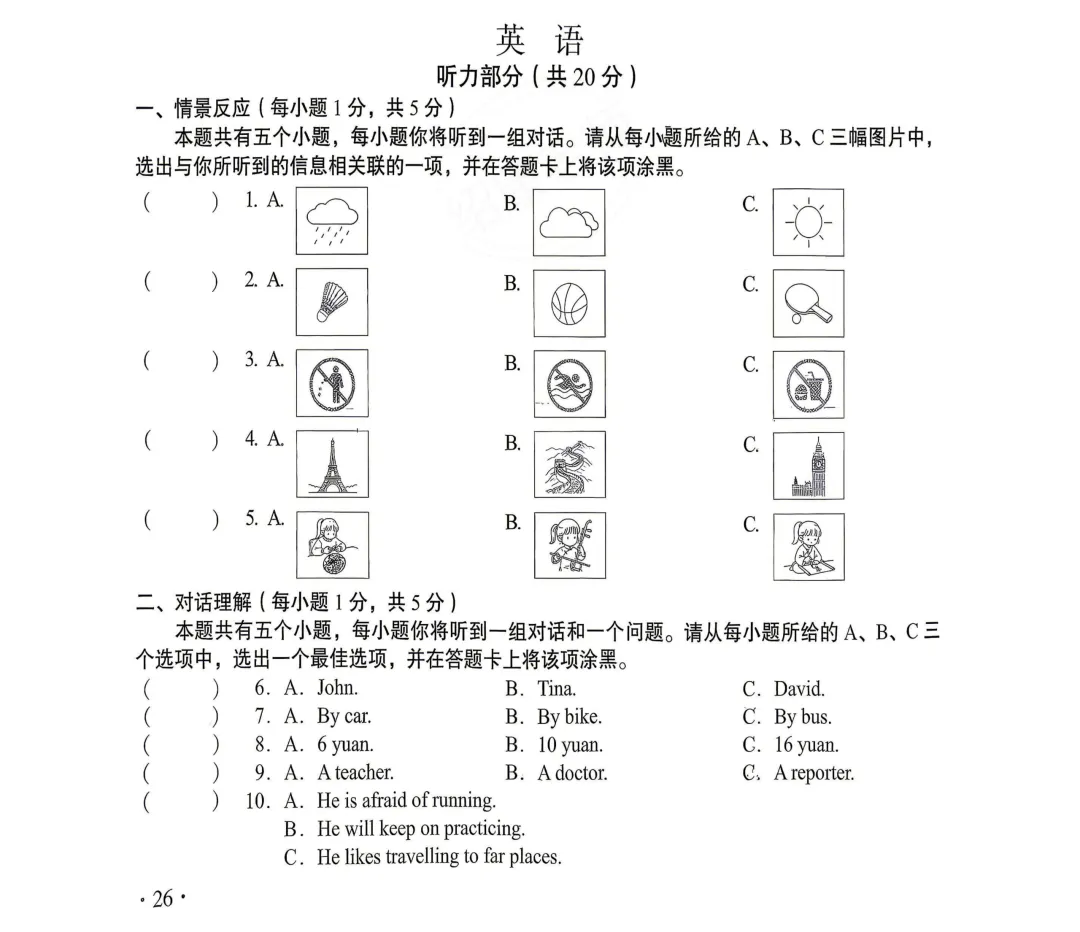 英 语

听力部分（共20分）

一、情景反应（每小题1分，共5分）

本题共有五个小题，每小题你将听到一组对话。请从每小题所给的A、B、C三幅图片中，选出与你所听到的信息相关联的一项，并在答题卡上将该项涂黑。

( ) 1. A. B. C.

( ) 2. A. B. C.

( ) 3. A. B. C.

( ) 4. A. B. C.

( ) 5. A. B. C.

二、对话理解（每小题1分，共5分）

本题共有五个小题，每小题你将听到一组对话和一个问题。请从每小题所给的A、B、C三个选项中，选出一个最佳选项，并在答题卡上将该项涂黑。

( ) 6. A. John. B. Tina. C. David.

( ) 7. A. By car. B. By bike. C. By bus.

( ) 8. A. 6 yuan. B. 10 yuan. C. 16 yuan.

( ) 9. A. A teacher. B. A doctor. C. A reporter.

( ) 10. A. He is afraid of running.
B. He will keep on practicing.
C. He likes travelling to far places.

· 26 ·